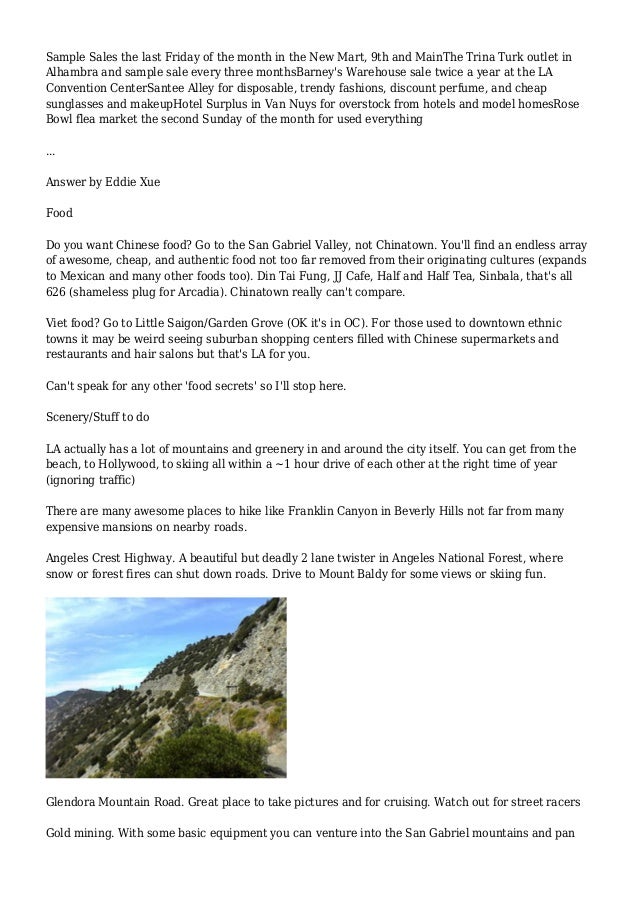 Sample Sales the last Friday of the month in the New Mart, 9th and MainThe Trina Turk outlet in Alhambra and sample sale every three monthsBarney's Warehouse sale twice a year at the LA Convention CenterSantee Alley for disposable, trendy fashions, discount perfume, and cheap sunglasses and makeupHotel Surplus in Van Nuys for overstock from hotels and model homesRose Bowl flea market the second Sunday of the month for used everything

...

Answer by Eddie Xue

Food

Do you want Chinese food? Go to the San Gabriel Valley, not Chinatown. You'll find an endless array of awesome, cheap, and authentic food not too far removed from their originating cultures (expands to Mexican and many other foods too). Din Tai Fung, JJ Cafe, Half and Half Tea, Sinbala, that's all 626 (shameless plug for Arcadia). Chinatown really can't compare.

Viet food? Go to Little Saigon/Garden Grove (OK it's in OC). For those used to downtown ethnic towns it may be weird seeing suburban shopping centers filled with Chinese supermarkets and restaurants and hair salons but that's LA for you.

Can't speak for any other 'food secrets' so I'll stop here.

Scenery/Stuff to do

LA actually has a lot of mountains and greenery in and around the city itself. You can get from the beach, to Hollywood, to skiing all within a ~1 hour drive of each other at the right time of year (ignoring traffic)

There are many awesome places to hike like Franklin Canyon in Beverly Hills not far from many expensive mansions on nearby roads.

Angeles Crest Highway. A beautiful but deadly 2 lane twister in Angeles National Forest, where snow or forest fires can shut down roads. Drive to Mount Baldy for some views or skiing fun.

Glendora Mountain Road. Great place to take pictures and for cruising. Watch out for street racers

Gold mining. With some basic equipment you can venture into the San Gabriel mountains and pan